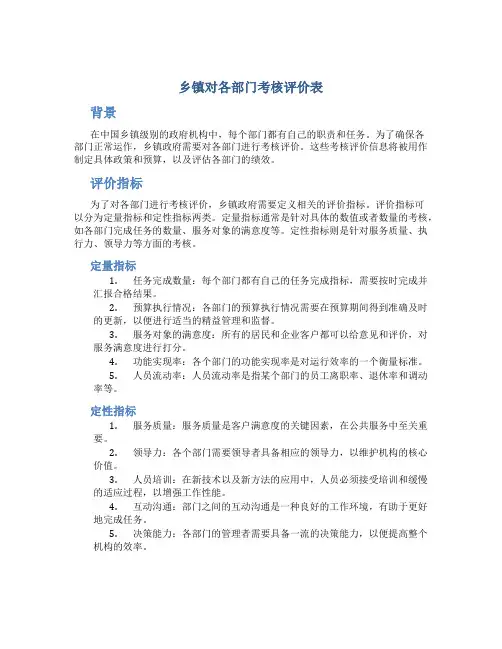 乡镇对各部门考核评价表

背景

在中国乡镇级别的政府机构中，每个部门都有自己的职责和任务。为了确保各部门正常运作，乡镇政府需要对各部门进行考核评价。这些考核评价信息将被用作制定具体政策和预算，以及评估各部门的绩效。

评价指标

为了对各部门进行考核评价，乡镇政府需要定义相关的评价指标。评价指标可以分为定量指标和定性指标两类。定量指标通常是针对具体的数值或者数量的考核，如各部门完成任务的数量、服务对象的满意度等。定性指标则是针对服务质量、执行力、领导力等方面的考核。

定量指标

1. 任务完成数量：每个部门都有自己的任务完成指标，需要按时完成并汇报合格结果。
2. 预算执行情况：各部门的预算执行情况需要在预算期间得到准确及时的更新，以便进行适当的精益管理和监督。
3. 服务对象的满意度：所有的居民和企业客户都可以给意见和评价，对服务满意度进行打分。
4. 功能实现率：各个部门的功能实现率是对运行效率的一个衡量标准。
5. 人员流动率：人员流动率是指某个部门的员工离职率、退休率和调动率等。

定性指标

1. 服务质量：服务质量是客户满意度的关键因素，在公共服务中至关重要。
2. 领导力：各个部门需要领导者具备相应的领导力，以维护机构的核心价值。
3. 人员培训：在新技术以及新方法的应用中，人员必须接受培训和缓慢的适应过程，以增强工作性能。
4. 互动沟通：部门之间的互动沟通是一种良好的工作环境，有助于更好地完成任务。
5. 决策能力：各部门的管理者需要具备一流的决策能力，以便提高整个机构的效率。